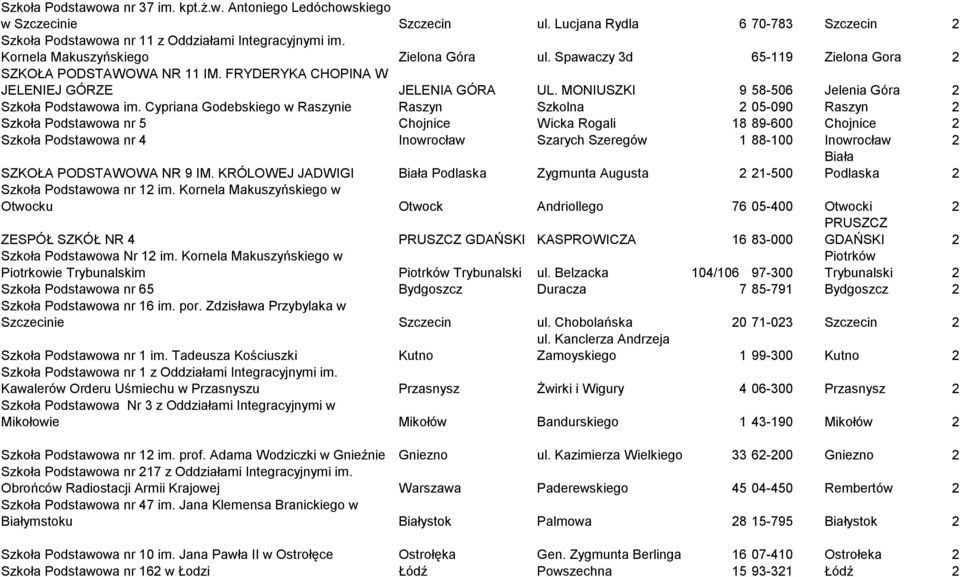 | | | | | | | |
|---|---|---|---|---|---|---|
| Szkoła Podstawowa nr 37 im. kpt.ż.w. Antoniego Ledóchowskiego w Szczecinie | Szczecin | ul. Lucjana Rydla | 6 | 70-783 | Szczecin | 2 |
| Szkoła Podstawowa nr 11 z Oddziałami Integracyjnymi im. Kornela Makuszyńskiego | Zielona Góra | ul. Spawaczy 3d | | 65-119 | Zielona Gora | 2 |
| SZKOŁA PODSTAWOWA NR 11 IM. FRYDERYKA CHOPINA W JELENIEJ GÓRZE | JELENIA GÓRA | UL. MONIUSZKI | 9 | 58-506 | Jelenia Góra | 2 |
| Szkoła Podstawowa im. Cypriana Godebskiego w Raszynie | Raszyn | Szkolna | 2 | 05-090 | Raszyn | 2 |
| Szkoła Podstawowa nr 5 | Chojnice | Wicka Rogali | 18 | 89-600 | Chojnice | 2 |
| Szkoła Podstawowa nr 4 | Inowrocław | Szarych Szeregów | 1 | 88-100 | Inowrocław | 2 |
| SZKOŁA PODSTAWOWA NR 9 IM. KRÓLOWEJ JADWIGI | Biała Podlaska | Zygmunta Augusta | 2 | 21-500 | Biała Podlaska | 2 |
| Szkoła Podstawowa nr 12 im. Kornela Makuszyńskiego w Otwocku | Otwock | Andriollego | 76 | 05-400 | Otwocki | 2 |
| ZESPÓŁ SZKÓŁ NR 4 | PRUSZCZ GDAŃSKI | KASPROWICZA | 16 | 83-000 | PRUSZCZ GDAŃSKI | 2 |
| Szkoła Podstawowa Nr 12 im. Kornela Makuszyńskiego w Piotrkowie Trybunalskim | Piotrków Trybunalski | ul. Belzacka | 104/106 | 97-300 | Piotrków Trybunalski | 2 |
| Szkoła Podstawowa nr 65 | Bydgoszcz | Duracza | 7 | 85-791 | Bydgoszcz | 2 |
| Szkoła Podstawowa nr 16 im. por. Zdzisława Przybylaka w Szczecinie | Szczecin | ul. Chobolańska | 20 | 71-023 | Szczecin | 2 |
| Szkoła Podstawowa nr 1 im. Tadeusza Kościuszki | Kutno | ul. Kanclerza Andrzeja Zamoyskiego | 1 | 99-300 | Kutno | 2 |
| Szkoła Podstawowa nr 1 z Oddziałami Integracyjnymi im. Kawalerów Orderu Uśmiechu w Przasnyszu | Przasnysz | Żwirki i Wigury | 4 | 06-300 | Przasnysz | 2 |
| Szkoła Podstawowa Nr 3 z Oddziałami Integracyjnymi w Mikołowie | Mikołów | Bandurskiego | 1 | 43-190 | Mikołów | 2 |
| Szkoła Podstawowa nr 12 im. prof. Adama Wodziczki w Gnieźnie | Gniezno | ul. Kazimierza Wielkiego | 33 | 62-200 | Gniezno | 2 |
| Szkoła Podstawowa nr 217 z Oddziałami Integracyjnymi im. Obrońców Radiostacji Armii Krajowej | Warszawa | Paderewskiego | 45 | 04-450 | Rembertów | 2 |
| Szkoła Podstawowa nr 47 im. Jana Klemensa Branickiego w Białymstoku | Białystok | Palmowa | 28 | 15-795 | Białystok | 2 |
| Szkoła Podstawowa nr 10 im. Jana Pawła II w Ostrołęce | Ostrołęka | Gen. Zygmunta Berlinga | 16 | 07-410 | Ostrołeka | 2 |
| Szkoła Podstawowa nr 162 w Łodzi | Łódź | Powszechna | 15 | 93-321 | Łódź | 2 |